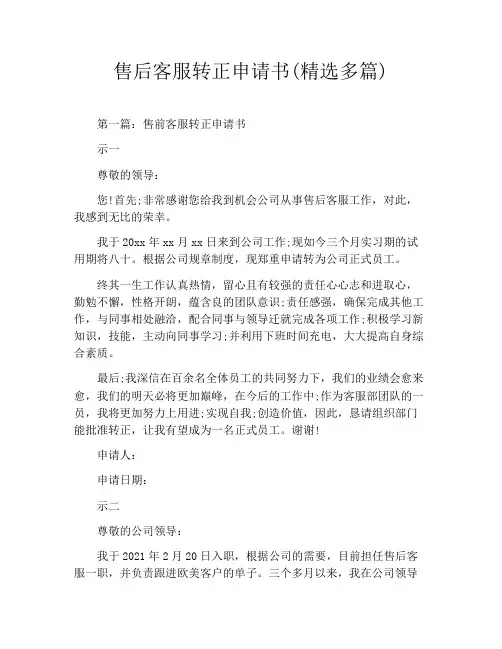 售后客服转正申请书(精选多篇)

第一篇：售前客服转正申请书

示一

尊敬的领导：

您!首先;非常感谢您给我到机会公司从事售后客服工作，对此，我感到无比的荣幸。

我于20xx年xx月xx日来到公司工作;现如今三个月实习期的试用期将八十。根据公司规章制度，现郑重申请转为公司正式员工。

终其一生工作认真热情，留心且有较强的责任心心志和进取心，勤勉不懈，性格开朗，蕴含良的团队意识;责任感强，确保完成其他工作，与同事相处融洽，配合同事与领导迁就完成各项工作;积极学习新知识，技能，主动向同事学习;并利用下班时间充电，大大提高自身综合素质。

最后;我深信在百余名全体员工的共同努力下，我们的业绩会愈来愈，我们的明天必将更加巅峰，在今后的工作中;作为客服部团队的一员，我将更加努力上用进;实现自我;创造价值，因此，恳请组织部门能批准转正，让我有望成为一名正式员工。谢谢!

申请人：

申请日期：

示二

尊敬的公司领导：

我于2021年2月20日入职，根据公司的需要，目前担任售后客服一职，并负责跟进欧美客户的单子。三个多月以来，我在公司领导